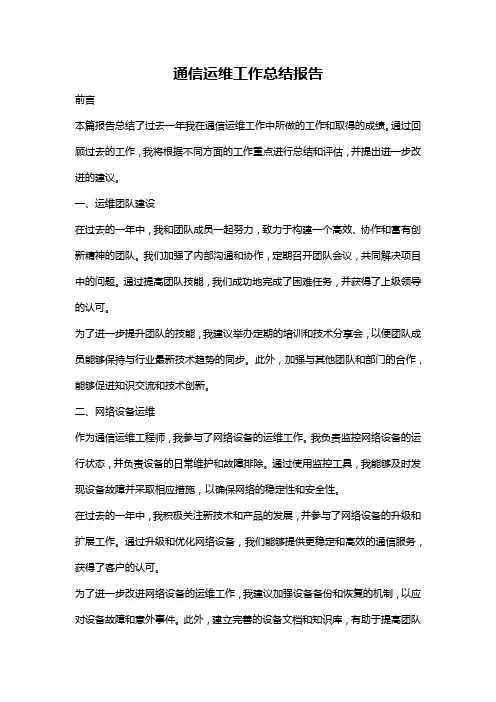 通信运维工作总结报告

前言

本篇报告总结了过去一年我在通信运维工作中所做的工作和取得的成绩。通过回顾过去的工作，我将根据不同方面的工作重点进行总结和评估，并提出进一步改进的建议。

一、运维团队建设

在过去的一年中，我和团队成员一起努力，致力于构建一个高效、协作和富有创新精神的团队。我们加强了内部沟通和协作，定期召开团队会议，共同解决项目中的问题。通过提高团队技能，我们成功地完成了困难任务，并获得了上级领导的认可。

为了进一步提升团队的技能，我建议举办定期的培训和技术分享会，以便团队成员能够保持与行业最新技术趋势的同步。此外，加强与其他团队和部门的合作，能够促进知识交流和技术创新。

二、网络设备运维

作为通信运维工程师，我参与了网络设备的运维工作。我负责监控网络设备的运行状态，并负责设备的日常维护和故障排除。通过使用监控工具，我能够及时发现设备故障并采取相应措施，以确保网络的稳定性和安全性。

在过去的一年中，我积极关注新技术和产品的发展，并参与了网络设备的升级和扩展工作。通过升级和优化网络设备，我们能够提供更稳定和高效的通信服务，获得了客户的认可。

为了进一步改进网络设备的运维工作，我建议加强设备备份和恢复的机制，以应对设备故障和意外事件。此外，建立完善的设备文档和知识库，有助于提高团队